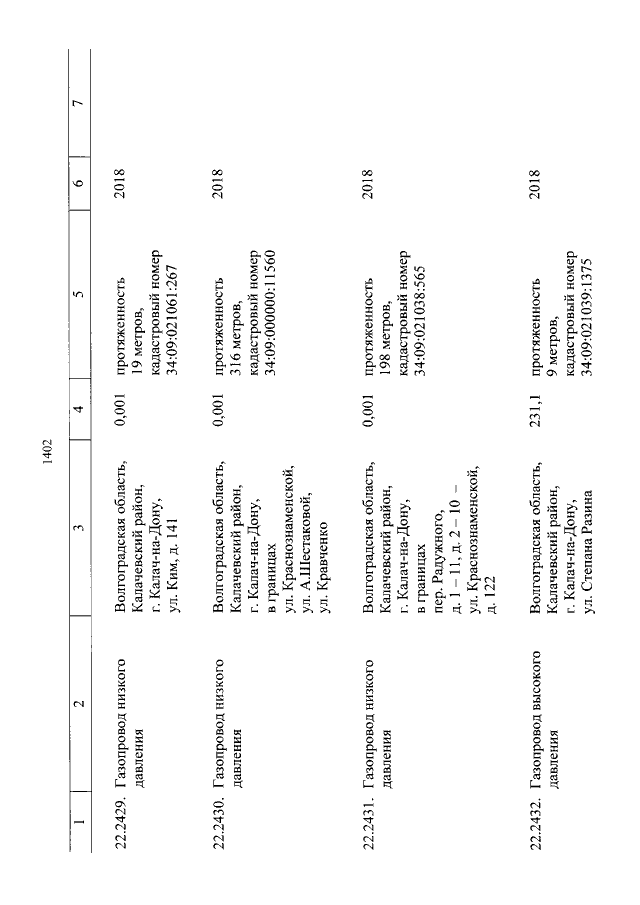 1402

| 1 | 2 | 3 | 4 | 5 | 6 | 7 |
|---|---|---|---|---|---|---|
| 22.2429. | Газопровод низкого давления | Волгоградская область, Калачевский район, г. Калач-на-Дону, ул. Ким, д. 141 | 0,001 | протяженность 19 метров, кадастровый номер 34:09:021061:267 | 2018 | |
| 22.2430. | Газопровод низкого давления | Волгоградская область, Калачевский район, г. Калач-на-Дону, в границах ул. Краснознаменской, ул. А.Шестаковой, ул. Кравченко | 0,001 | протяженность 316 метров, кадастровый номер 34:09:000000:11560 | 2018 | |
| 22.2431. | Газопровод низкого давления | Волгоградская область, Калачевский район, г. Калач-на-Дону, в границах пер. Радужного, д. 1 – 11, д. 2 – 10 – ул. Краснознаменской, д. 122 | 0,001 | протяженность 198 метров, кадастровый номер 34:09:021038:565 | 2018 | |
| 22.2432. | Газопровод высокого давления | Волгоградская область, Калачевский район, г. Калач-на-Дону, ул. Степана Разина | 231,1 | протяженность 9 метров, кадастровый номер 34:09:021039:1375 | 2018 | |